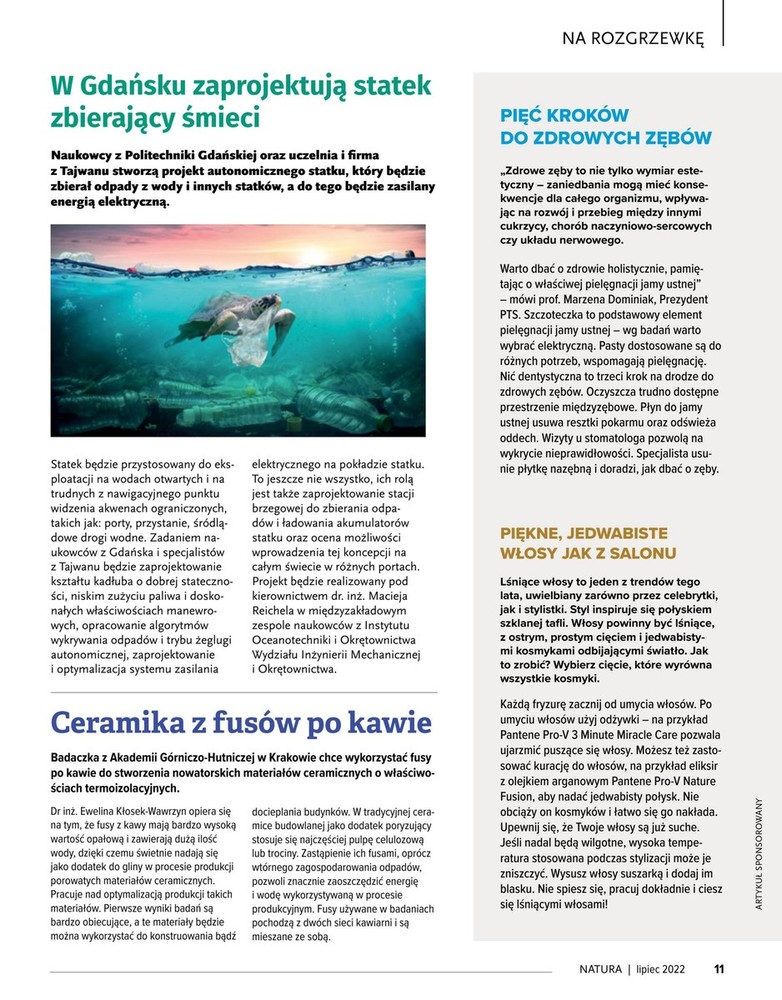 NA ROZGRZEWKĘ

W Gdańsku zaprojektują statek zbierający śmieci

Naukowcy z Politechniki Gdańskiej oraz uczelnia i firma z Tajwanu stworzą projekt autonomicznego statku, który będzie zbierał odpady z wody i innych statków, a do tego będzie zasilany energią elektryczną.

Statek będzie przystosowany do eksploatacji na wodach otwartych i na trudnych z nawigacyjnego punktu widzenia akwenach ograniczonych, takich jak: porty, przystanie, śródlądowe drogi wodne. Zadaniem naukowców z Gdańska i specjalistów z Tajwanu będzie zaprojektowanie kształtu kadłuba o dobrej stateczności, niskim zużyciu paliwa i doskonałych właściwościach manewrowych, opracowanie algorytmów wykrywania odpadów i trybu żeglugi autonomicznej, zaprojektowanie i optymalizacja systemu zasilania elektrycznego na pokładzie statku. To jeszcze nie wszystko, ich rolą jest także zaprojektowanie stacji brzegowej do zbierania odpadów i ładowania akumulatorów statku oraz ocena możliwości wprowadzenia tej koncepcji na całym świecie w różnych portach. Projekt będzie realizowany pod kierownictwem dr. inż. Macieja Reichela w międzyzakładowym zespole naukowców z Instytutu Oceanotechniki i Okrętownictwa Wydziału Inżynierii Mechanicznej i Okrętownictwa.

Ceramika z fusów po kawie

Badaczka z Akademii Górniczo-Hutniczej w Krakowie chce wykorzystać fusy po kawie do stworzenia nowatorskich materiałów ceramicznych o właściwościach termoizolacyjnych.

Dr inż. Ewelina Kłosek-Wawrzyn opiera się na tym, że fusy z kawy mają bardzo wysoką wartość opałową i zawierają dużą ilość wody, dzięki czemu świetnie nadają się jako dodatek do gliny w procesie produkcji porowatych materiałów ceramicznych. Pracuje nad optymalizacją produkcji takich materiałów. Pierwsze wyniki badań są bardzo obiecujące, a te materiały będzie można wykorzystać do konstruowania bądź docieplania budynków. W tradycyjnej ceramice budowlanej jako dodatek poryzujący stosuje się najczęściej pulpę celulozową lub trociny. Zastąpienie ich fusami, oprócz wtórnego zagospodarowania odpadów, pozwoli znacznie zaoszczędzić energię i wodę wykorzystywaną w procesie produkcyjnym. Fusy używane w badaniach pochodzą z dwóch sieci kawiarni i są mieszane ze sobą.

PIĘĆ KROKÓW DO ZDROWYCH ZĘBÓW

„Zdrowe zęby to nie tylko wymiar estetyczny – zaniedbania mogą mieć konsekwencje dla całego organizmu, wpływając na rozwój i przebieg między innymi cukrzycy, chorób naczyniowo-sercowych czy układu nerwowego.

Warto dbać o zdrowie holistycznie, pamiętając o właściwej pielęgnacji jamy ustnej" – mówi prof. Marzena Dominiak, Prezydent PTS. Szczoteczka to podstawowy element pielęgnacji jamy ustnej – wg badań warto wybrać elektryczną. Pasty dostosowane są do różnych potrzeb, wspomagają pielęgnację. Nić dentystyczna to trzeci krok na drodze do zdrowych zębów. Oczyszcza trudno dostępne przestrzenie międzyzębowe. Płyn do jamy ustnej usuwa resztki pokarmu oraz odświeża oddech. Wizyty u stomatologa pozwolą na wykrycie nieprawidłowości. Specjalista usunie płytkę nazębną i doradzi, jak dbać o zęby.

PIĘKNE, JEDWABISTE WŁOSY JAK Z SALONU

Lśniące włosy to jeden z trendów tego lata, uwielbiany zarówno przez celebrytki, jak i stylistki. Styl inspiruje się połyskiem szklanej tafli. Włosy powinny być lśniące, z ostrym, prostym cięciem i jedwabistymi kosmykami odbijającymi światło. Jak to zrobić? Wybierz cięcie, które wyrówna wszystkie kosmyki.

Każdą fryzurę zacznij od umycia włosów. Po umyciu włosów użyj odżywki – na przykład Pantene Pro-V 3 Minute Miracle Care pozwala ujarzmić puszące się włosy. Możesz też zastosować kurację do włosów, na przykład eliksir z olejkiem arganowym Pantene Pro-V Nature Fusion, aby nadać jedwabisty połysk. Nie obciąży on kosmyków i łatwo się go nakłada. Upewnij się, że Twoje włosy są już suche. Jeśli nadal będą wilgotne, wysoka temperatura stosowana podczas stylizacji może je zniszczyć. Wysusz włosy suszarką i dodaj im blasku. Nie spiesz się, pracuj dokładnie i ciesz się lśniącymi włosami!

ARTYKUŁ SPONSOROWANY

NATURA | lipiec 2022 11